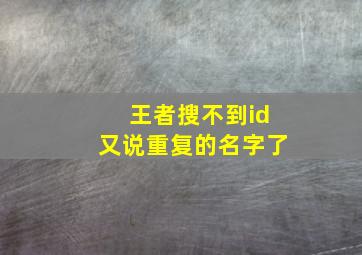 王者搜不到id
又说重复的名字了